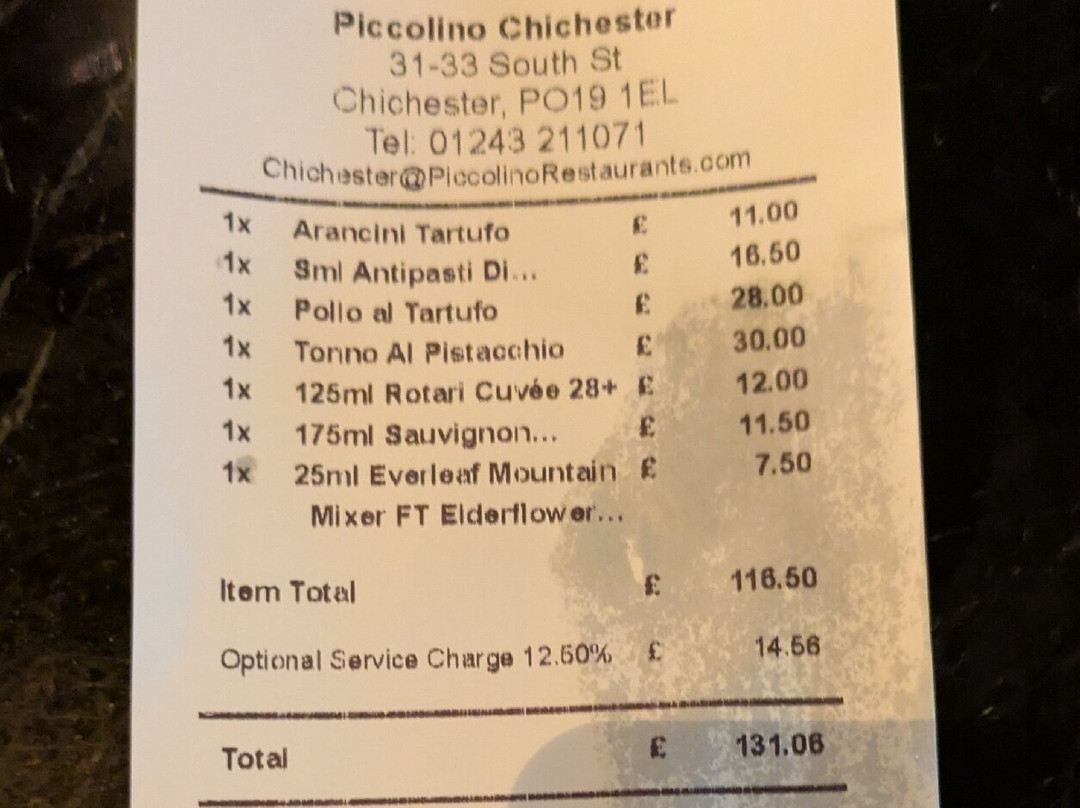 Piccolino Chichester
31-33 South St
Chichester, PO19 1EL
Tel: 01243 211071
Chichester@PiccolinoRestaurants.com

1x Arancini Tartufo £ 11.00
1x Sml Antipasti Di... £ 16.50
1x Pollo al Tartufo £ 28.00
1x Tonno Al Pistacchio £ 30.00
1x 125ml Rotari Cuvée 28+ £ 12.00
1x 175ml Sauvignon... £ 11.50
1x 25ml Everleaf Mountain £ 7.50
Mixer FT Elderflower...

Item Total £ 116.50

Optional Service Charge 12.50% £ 14.56

Total £ 131.06